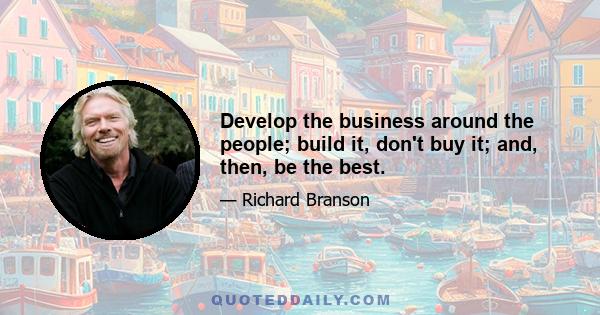 Develop the business around the people; build it, don't buy it; and, then, be the best.

— Richard Branson

QUOTEDDAILY.COM